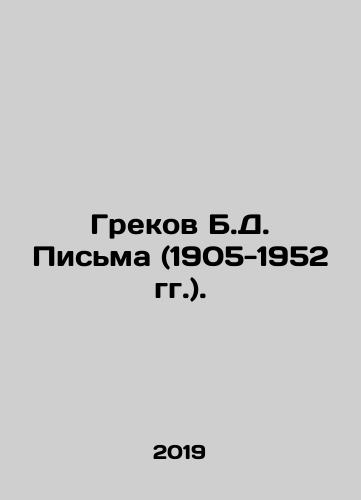 Греков Б.Д. Письма (1905-1952 гг.).

2019